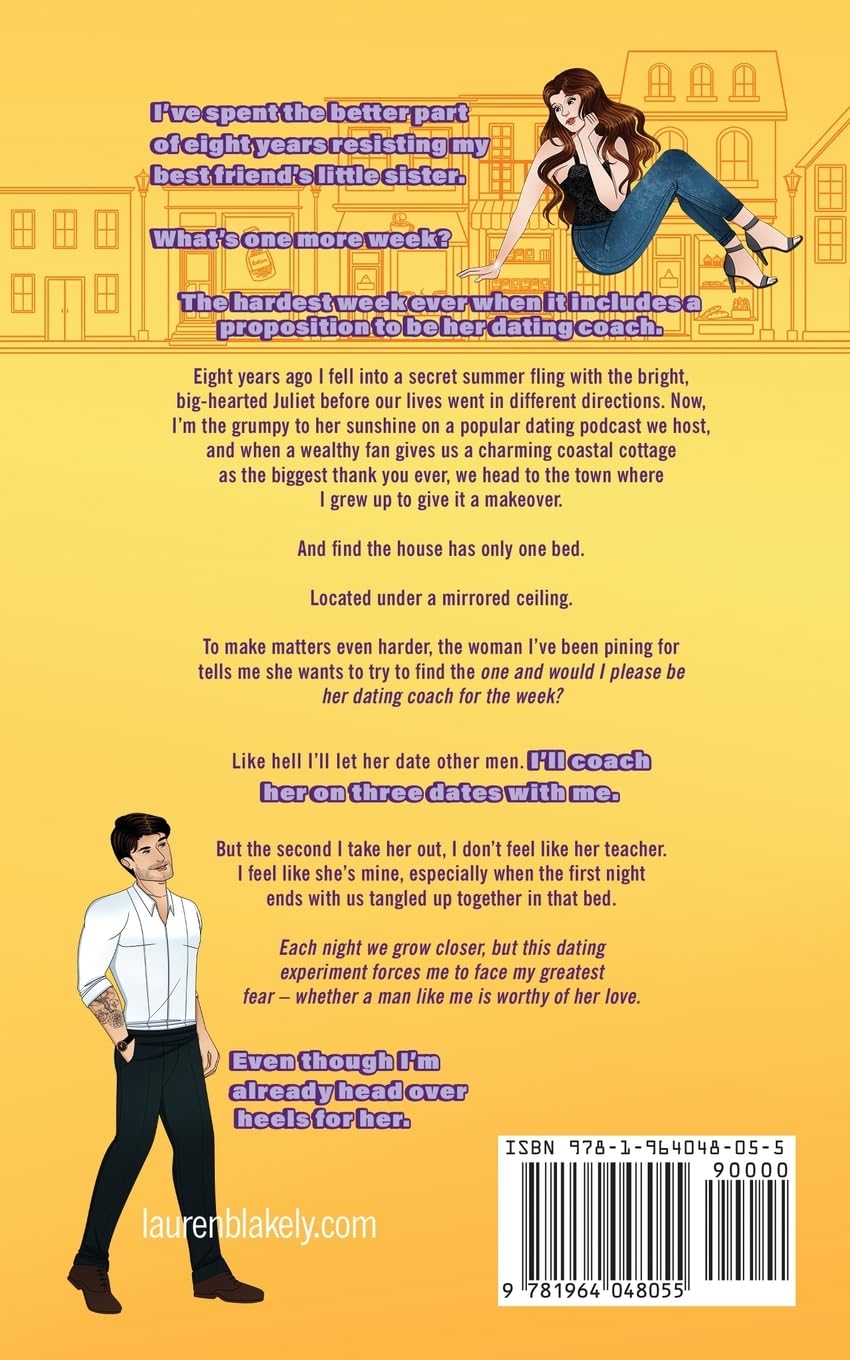 I've spent the better part of eight years resisting my best friend's little sister.

What's one more week?

The hardest week ever when it includes a proposition to be her dating coach.

Eight years ago I fell into a secret summer fling with the bright, big-hearted Juliet before our lives went in different directions. Now, I'm the grumpy to her sunshine on a popular dating podcast we host, and when a wealthy fan gives us a charming coastal cottage as the biggest thank you ever, we head to the town where I grew up to give it a makeover.

And find the house has only one bed.

Located under a mirrored ceiling.

To make matters even harder, the woman I've been pining for tells me she wants to try to find the one and would I please be her dating coach for the week?

Like hell I'll let her date other men. I'll coach her on three dates with me.

But the second I take her out, I don't feel like her teacher. I feel like she's mine, especially when the first night ends with us tangled up together in that bed.

Each night we grow closer, but this dating experiment forces me to face my greatest fear – whether a man like me is worthy of her love.

Even though I'm already head over heels for her.

laurenblakely.com

ISBN 978-1-964048-05-5
90000
9 781964 048055